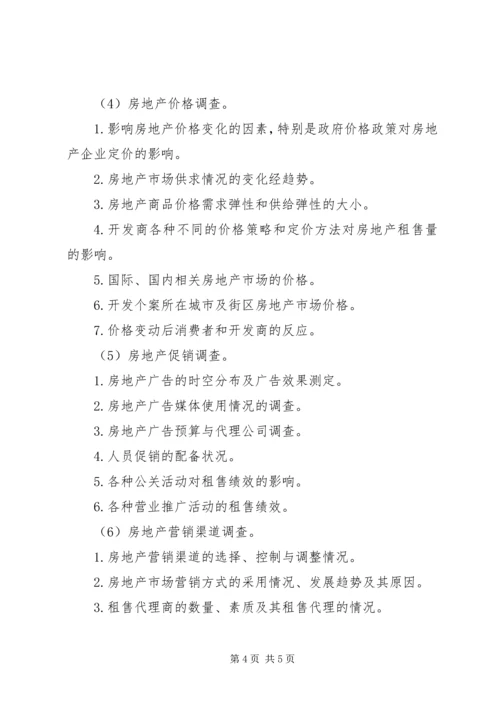 （4）房地产价格调查。

1.影响房地产价格变化的因素，特别是政府价格政策对房地产企业定价的影响。

2.房地产市场供求情况的变化经趋势。

3.房地产商品价格需求弹性和供给弹性的大小。

4.开发商各种不同的价格策略和定价方法对房地产租售量的影响。

5.国际、国内相关房地产市场的价格。

6.开发个案所在城市及街区房地产市场价格。

7.价格变动后消费者和开发商的反应。

（5）房地产促销调查。

1.房地产广告的时空分布及广告效果测定。

2.房地产广告媒体使用情况的调查。

3.房地产广告预算与代理公司调查。

4.人员促销的配备状况。

5.各种公关活动对租售绩效的影响。

6.各种营业推广活动的租售绩效。

（6）房地产营销渠道调查。

1.房地产营销渠道的选择、控制与调整情况。

2.房地产市场营销方式的采用情况、发展趋势及其原因。

3.租售代理商的数量、素质及其租售代理的情况。

第4页 共5页